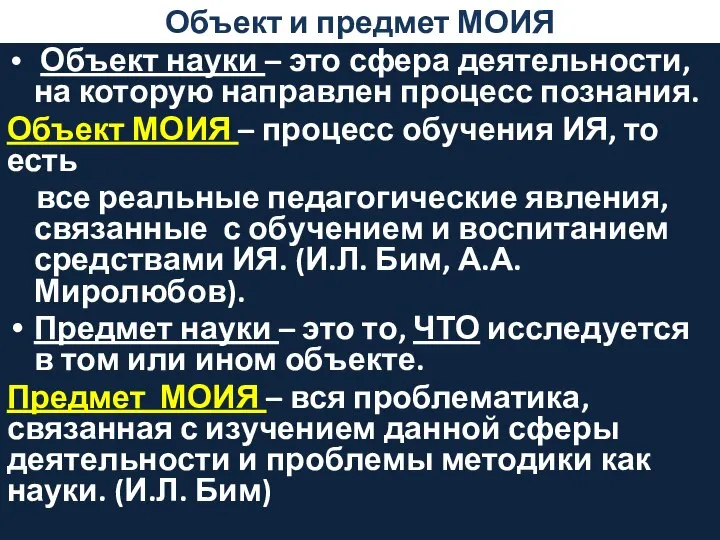 Объект и предмет МОИЯ

• Объект науки – это сфера деятельности, на которую направлен процесс познания.

Объект МОИЯ – процесс обучения ИЯ, то есть

все реальные педагогические явления, связанные с обучением и воспитанием средствами ИЯ. (И.Л. Бим, А.А. Миролюбов).

• Предмет науки – это то, ЧТО исследуется в том или ином объекте.

Предмет МОИЯ – вся проблематика, связанная с изучением данной сферы деятельности и проблемы методики как науки. (И.Л. Бим)